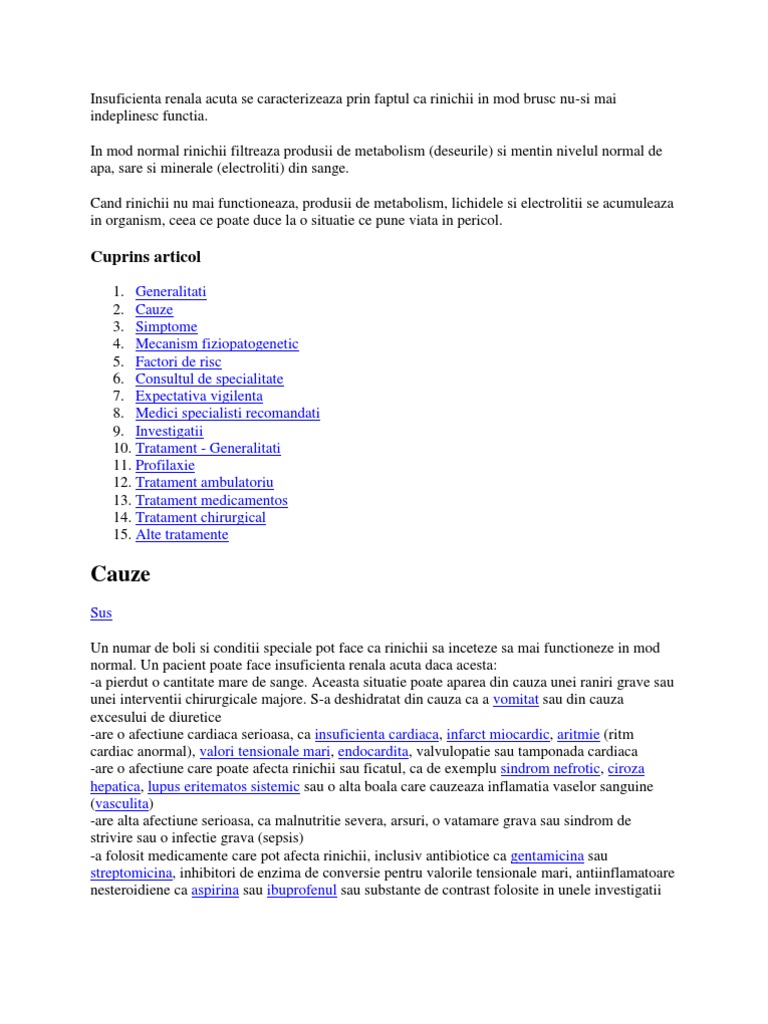 Insuficienta renala acuta se caracterizeaza prin faptul ca rinichii in mod brusc nu-si mai indeplinesc functia.

In mod normal rinichii filtreaza produsii de metabolism (deseurile) si mentin nivelul normal de apa, sare si minerale (electroliti) din sange.

Cand rinichii nu mai functioneaza, produsii de metabolism, lichidele si electrolitii se acumuleaza in organism, ceea ce poate duce la o situatie ce pune viata in pericol.

Cuprins articol

1. Generalitati
2. Cauze
3. Simptome
4. Mecanism fiziopatogenetic
5. Factori de risc
6. Consultul de specialitate
7. Expectativa vigilenta
8. Medici specialisti recomandati
9. Investigatii
10. Tratament - Generalitati
11. Profilaxie
12. Tratament ambulatoriu
13. Tratament medicamentos
14. Tratament chirurgical
15. Alte tratamente

Cauze

Sus

Un numar de boli si conditii speciale pot face ca rinichii sa inceteze sa mai functioneze in mod normal. Un pacient poate face insuficienta renala acuta daca acesta:
-a pierdut o cantitate mare de sange. Aceasta situatie poate aparea din cauza unei raniri grave sau unei interventii chirurgicale majore. S-a deshidratat din cauza ca a vomitat sau din cauza excesului de diuretice
-are o afectiune cardiaca serioasa, ca insuficienta cardiaca, infarct miocardic, aritmie (ritm cardiac anormal), valori tensionale mari, endocardita, valvulopatie sau tamponada cardiaca
-are o afectiune care poate afecta rinichii sau ficatul, ca de exemplu sindrom nefrotic, ciroza hepatica, lupus eritematos sistemic sau o alta boala care cauzeaza inflamatia vaselor sanguine (vasculita)
-are alta afectiune serioasa, ca malnutritie severa, arsuri, o vatamare grava sau sindrom de strivire sau o infectie grava (sepsis)
-a folosit medicamente care pot afecta rinichii, inclusiv antibiotice ca gentamicina sau streptomicina, inhibitori de enzima de conversie pentru valorile tensionale mari, antiinflamatoare nesteroidiene ca aspirina sau ibuprofenul sau substante de contrast folosite in unele investigatii